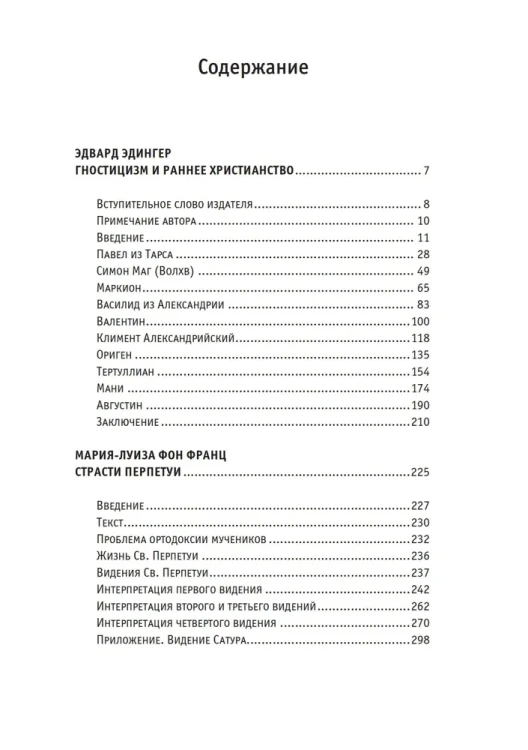 Содержание

ЭДВАРД ЭДИНГЕР
ГНОСТИЦИЗМ И РАННЕЕ ХРИСТИАНСТВО 7

Вступительное слово издателя 8
Примечание автора 10
Введение 11
Павел из Тарса 28
Симон Маг (Волхв) 49
Маркион 65
Василид из Александрии 83
Валентин 100
Климент Александрийский 118
Ориген 135
Тертуллиан 154
Мани 174
Августин 190
Заключение 210

МАРИЯ-ЛУИЗА ФОН ФРАНЦ
СТРАСТИ ПЕРПЕТУИ 225

Введение 227
Текст 230
Проблема ортодоксии мучеников 232
Жизнь Св. Перпетуи 236
Видения Св. Перпетуи 237
Интерпретация первого видения 242
Интерпретация второго и третьего видений 262
Интерпретация четвертого видения 270
Приложение. Видение Сатура 298